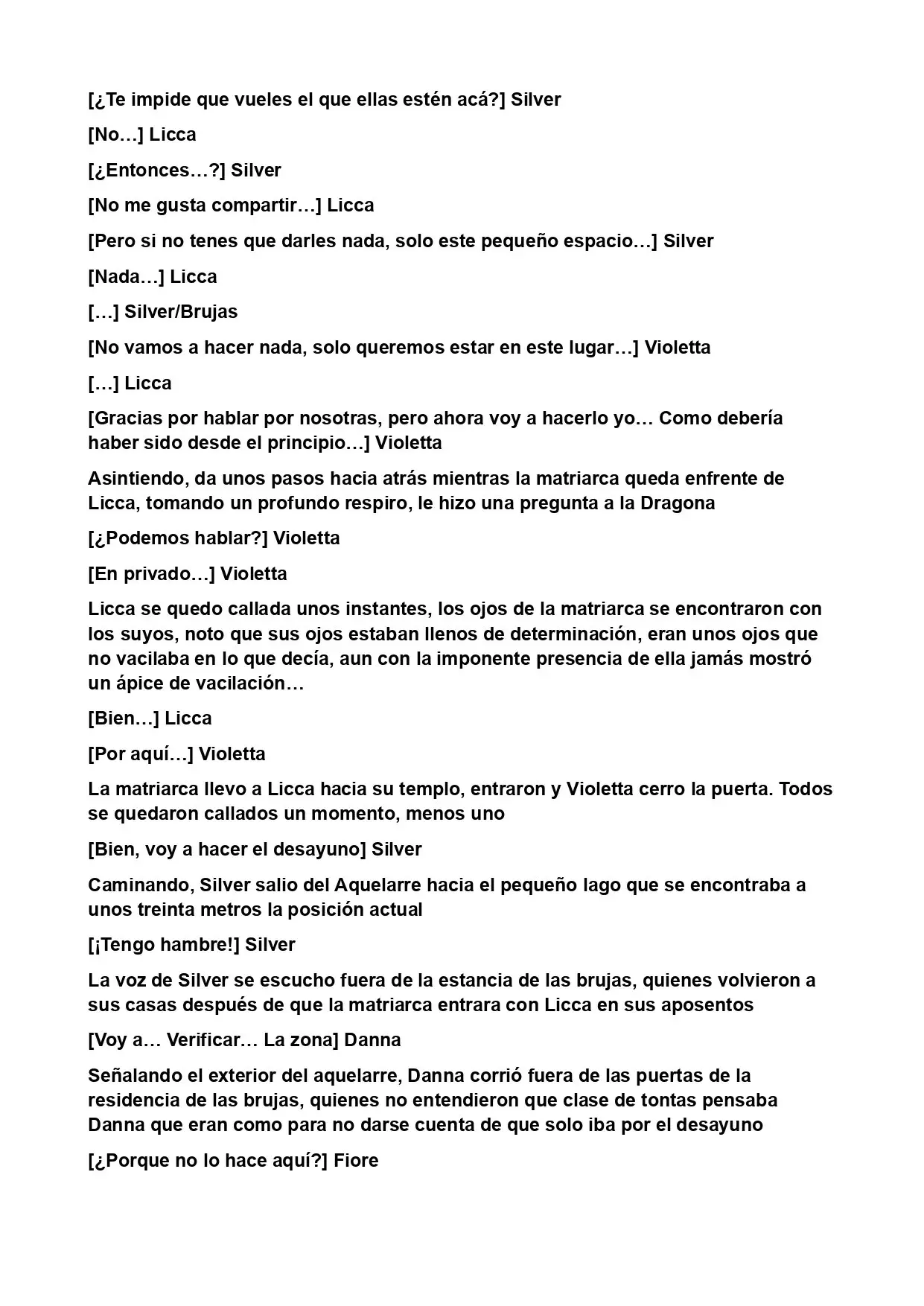 [¿Te impide que vueles el que ellas estén acá?] Silver

[No…] Licca

[¿Entonces…?] Silver

[No me gusta compartir…] Licca

[Pero si no tenes que darles nada, solo este pequeño espacio…] Silver

[Nada…] Licca

[…] Silver/Brujas

[No vamos a hacer nada, solo queremos estar en este lugar…] Violetta

[…] Licca

[Gracias por hablar por nosotras, pero ahora voy a hacerlo yo… Como debería haber sido desde el principio…] Violetta

Asintiendo, da unos pasos hacia atrás mientras la matriarca queda enfrente de Licca, tomando un profundo respiro, le hizo una pregunta a la Dragona

[¿Podemos hablar?] Violetta

[En privado…] Violetta

Licca se quedo callada unos instantes, los ojos de la matriarca se encontraron con los suyos, noto que sus ojos estaban llenos de determinación, eran unos ojos que no vacilaba en lo que decía, aun con la imponente presencia de ella jamás mostró un ápice de vacilación…

[Bien…] Licca

[Por aquí…] Violetta

La matriarca llevo a Licca hacia su templo, entraron y Violetta cerro la puerta. Todos se quedaron callados un momento, menos uno

[Bien, voy a hacer el desayuno] Silver

Caminando, Silver salio del Aquelarre hacia el pequeño lago que se encontraba a unos treinta metros la posición actual

[¡Tengo hambre!] Silver

La voz de Silver se escucho fuera de la estancia de las brujas, quienes volvieron a sus casas después de que la matriarca entrara con Licca en sus aposentos

[Voy a… Verificar… La zona] Danna

Señalando el exterior del aquelarre, Danna corrió fuera de las puertas de la residencia de las brujas, quienes no entendieron que clase de tontas pensaba Danna que eran como para no darse cuenta de que solo iba por el desayuno

[¿Porque no lo hace aquí?] Fiore